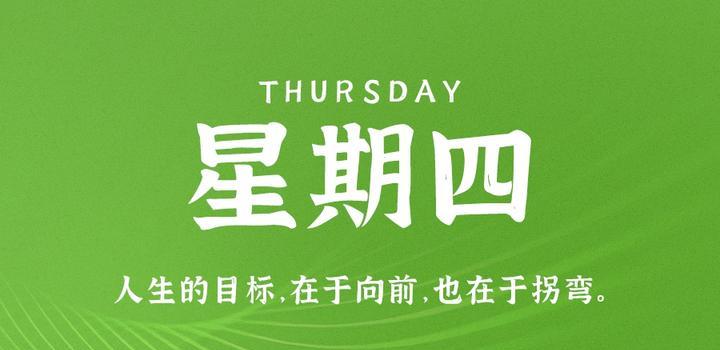 THURSDAY

星期四

人生的目标,在于向前,也在于拐弯。